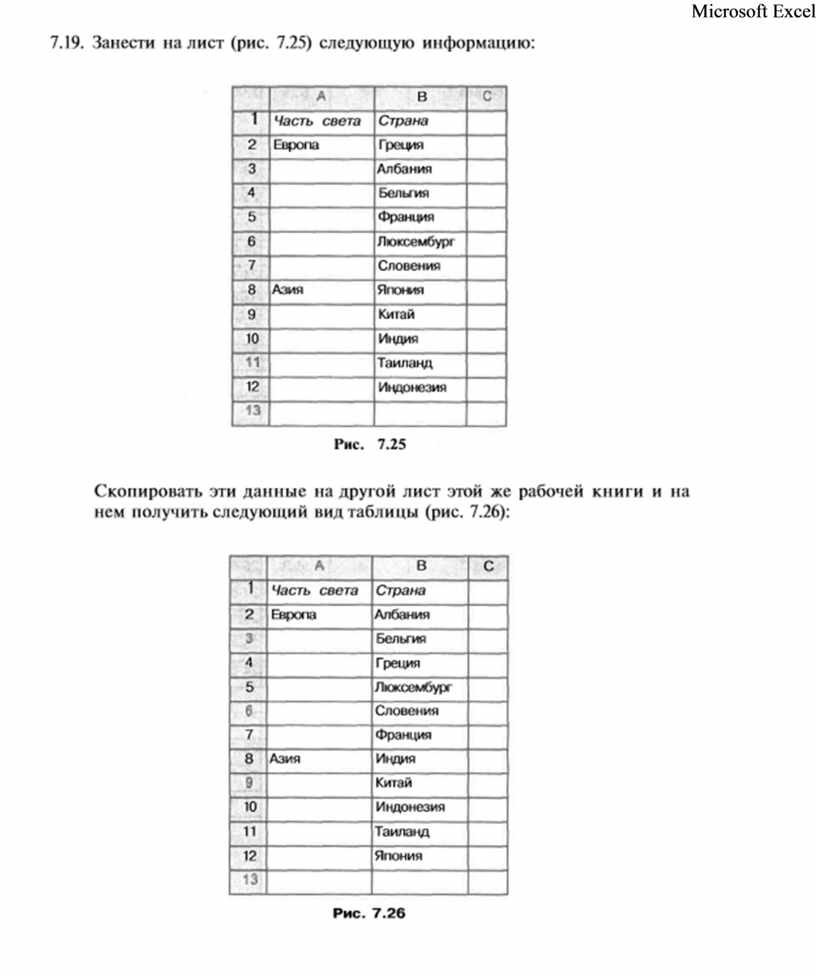 Microsoft Excel

7.19. Занести на лист (рис. 7.25) следующую информацию:

| | A | B | C |
|---|---|---|---|
| 1 | Часть света | Страна | |
| 2 | Европа | Греция | |
| 3 | | Албания | |
| 4 | | Бельгия | |
| 5 | | Франция | |
| 6 | | Люксембург | |
| 7 | | Словения | |
| 8 | Азия | Япония | |
| 9 | | Китай | |
| 10 | | Индия | |
| 11 | | Таиланд | |
| 12 | | Индонезия | |
| 13 | | | |

Рис. 7.25

Скопировать эти данные на другой лист этой же рабочей книги и на нем получить следующий вид таблицы (рис. 7.26):

| | A | B | C |
|---|---|---|---|
| 1 | Часть света | Страна | |
| 2 | Европа | Албания | |
| 3 | | Бельгия | |
| 4 | | Греция | |
| 5 | | Люксембург | |
| 6 | | Словения | |
| 7 | | Франция | |
| 8 | Азия | Индия | |
| 9 | | Китай | |
| 10 | | Индонезия | |
| 11 | | Таиланд | |
| 12 | | Япония | |
| 13 | | | |

Рис. 7.26